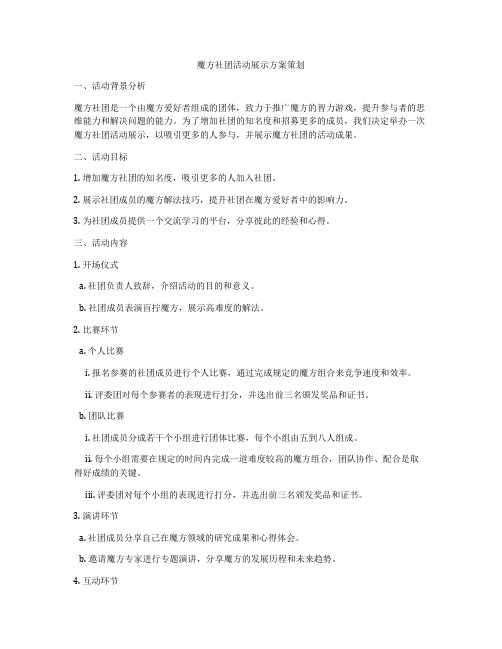 魔方社团活动展示方案策划

一、活动背景分析

魔方社团是一个由魔方爱好者组成的团体，致力于推广魔方的智力游戏，提升参与者的思维能力和解决问题的能力。为了增加社团的知名度和招募更多的成员，我们决定举办一次魔方社团活动展示，以吸引更多的人参与，并展示魔方社团的活动成果。

二、活动目标

1. 增加魔方社团的知名度，吸引更多的人加入社团。

2. 展示社团成员的魔方解法技巧，提升社团在魔方爱好者中的影响力。

3. 为社团成员提供一个交流学习的平台，分享彼此的经验和心得。

三、活动内容

1. 开场仪式

a. 社团负责人致辞，介绍活动的目的和意义。

b. 社团成员表演盲拧魔方，展示高难度的解法。

2. 比赛环节

a. 个人比赛

i. 报名参赛的社团成员进行个人比赛，通过完成规定的魔方组合来竞争速度和效率。

ii. 评委团对每个参赛者的表现进行打分，并选出前三名颁发奖品和证书。

b. 团队比赛

i. 社团成员分成若干个小组进行团体比赛，每个小组由五到八人组成。

ii. 每个小组需要在规定的时间内完成一道难度较高的魔方组合，团队协作、配合是取得好成绩的关键。

iii. 评委团对每个小组的表现进行打分，并选出前三名颁发奖品和证书。

3. 演讲环节

a. 社团成员分享自己在魔方领域的研究成果和心得体会。

b. 邀请魔方专家进行专题演讲，分享魔方的发展历程和未来趋势。

4. 互动环节